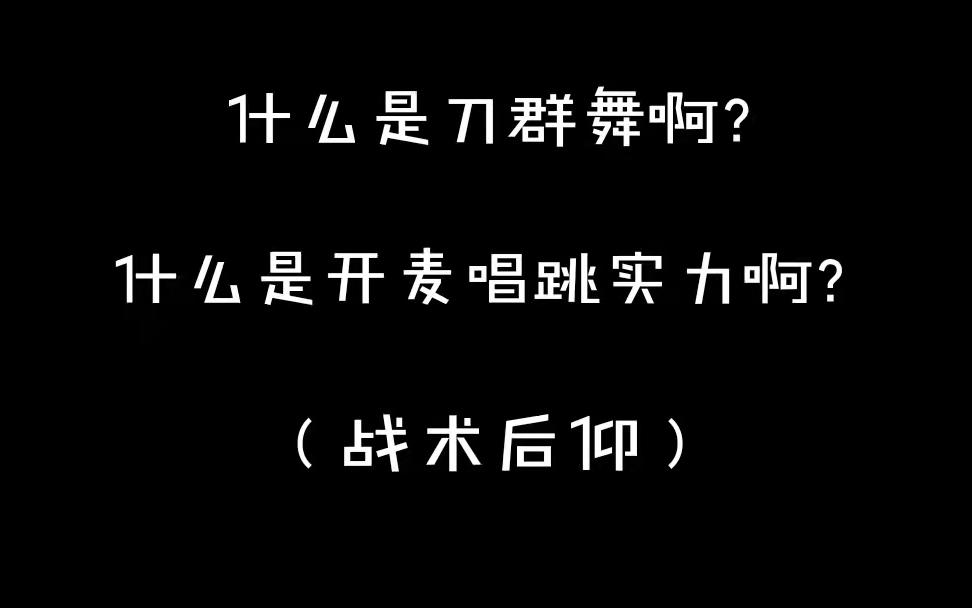 什么是刀群舞啊?

什么是开麦唱跳实力啊?

（战术后仰）